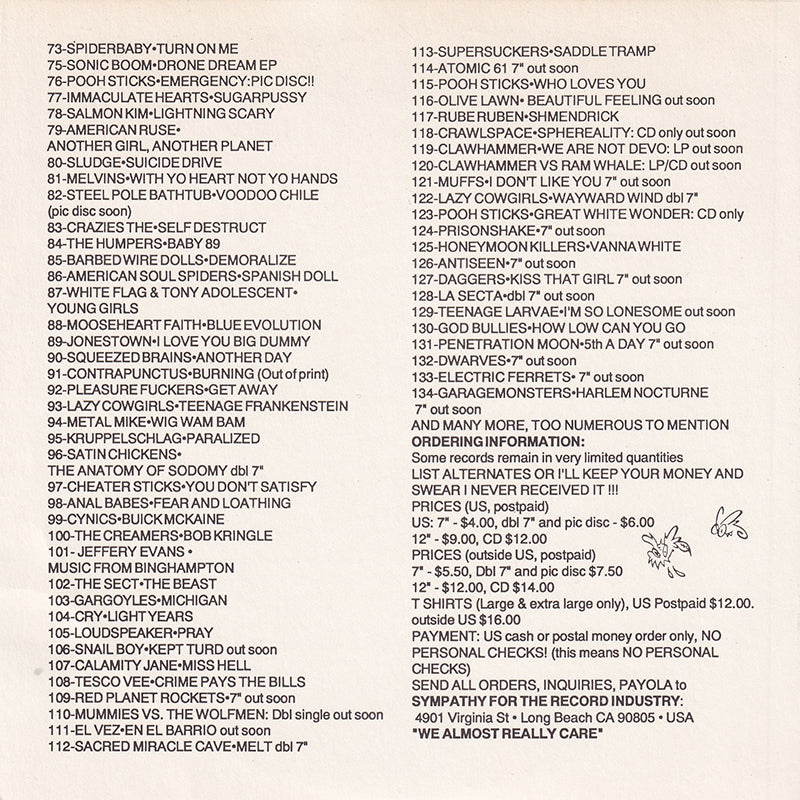 73-SPIDERBABY•TURN ON ME
75-SONIC BOOM•DRONE DREAM EP
76-POOH STICKS•EMERGENCY:PIC DISC!!
77-IMMACULATE HEARTS•SUGARPUSSY
78-SALMON KIM•LIGHTNING SCARY
79-AMERICAN RUSE•
ANOTHER GIRL, ANOTHER PLANET
80-SLUDGE•SUICIDE DRIVE
81-MELVINS•WITH YO HEART NOT YO HANDS
82-STEEL POLE BATHTUB•VOODOO CHILE (pic disc soon)
83-CRAZIES THE•SELF DESTRUCT
84-THE HUMPERS•BABY 89
85-BARBED WIRE DOLLS•DEMORALIZE
86-AMERICAN SOUL SPIDERS•SPANISH DOLL
87-WHITE FLAG & TONY ADOLESCENT•
YOUNG GIRLS
88-MOOSEHEART FAITH•BLUE EVOLUTION
89-JONESTOWN•I LOVE YOU BIG DUMMY
90-SQUEEZED BRAINS•ANOTHER DAY
91-CONTRAPUNCTUS•BURNING (Out of print)
92-PLEASURE FUCKERS•GET AWAY
93-LAZY COWGIRLS•TEENAGE FRANKENSTEIN
94-METAL MIKE•WIG WAM BAM
95-KRUPPELSCHLAG•PARALIZED
96-SATIN CHICKENS•
THE ANATOMY OF SODOMY dbl 7"
97-CHEATER STICKS•YOU DON'T SATISFY
98-ANAL BABES•FEAR AND LOATHING
99-CYNICS•BUICK MCKAINE
100-THE CREAMERS•BOB KRINGLE
101- JEFFERY EVANS •
MUSIC FROM BINGHAMPTON
102-THE SECT•THE BEAST
103-GARGOYLES•MICHIGAN
104-CRY•LIGHT YEARS
105-LOUDSPEAKER•PRAY
106-SNAIL BOY•KEPT TURD out soon
107-CALAMITY JANE•MISS HELL
108-TESCO VEE•CRIME PAYS THE BILLS
109-RED PLANET ROCKETS•7" out soon
110-MUMMIES VS. THE WOLFMEN: Dbl single out soon
111-EL VEZ•EN EL BARRIO out soon
112-SACRED MIRACLE CAVE•MELT dbl 7"

113-SUPERSUCKERS•SADDLE TRAMP
114-ATOMIC 61 7" out soon
115-POOH STICKS•WHO LOVES YOU
116-OLIVE LAWN• BEAUTIFUL FEELING out soon
117-RUBE RUBEN•SHMENDRICK
118-CRAWLSPACE•SPHEREALITY: CD only out soon
119-CLAWHAMMER•WE ARE NOT DEVO: LP out soon
120-CLAWHAMMER VS RAM WHALE: LP/CD out soon
121-MUFFS•I DON'T LIKE YOU 7" out soon
122-LAZY COWGIRLS•WAYWARD WIND dbl 7"
123-POOH STICKS•GREAT WHITE WONDER: CD only
124-PRISONSHAKE•7" out soon
125-HONEYMOON KILLERS•VANNA WHITE
126-ANTISEEN•7" out soon
127-DAGGERS•KISS THAT GIRL 7" out soon
128-LA SECTA•dbl 7" out soon
129-TEENAGE LARVAE•I'M SO LONESOME out soon
130-GOD BULLIES•HOW LOW CAN YOU GO
131-PENETRATION MOON•5th A DAY 7" out soon
132-DWARVES•7" out soon
133-ELECTRIC FERRETS• 7" out soon
134-GARAGEMONSTERS•HARLEM NOCTURNE 7" out soon
AND MANY MORE, TOO NUMEROUS TO MENTION
ORDERING INFORMATION:
Some records remain in very limited quantities
LIST ALTERNATES OR I'LL KEEP YOUR MONEY AND SWEAR I NEVER RECEIVED IT !!!
PRICES (US, postpaid)
US: 7" - $4.00, dbl 7" and pic disc - $6.00
12" - $9.00, CD $12.00
PRICES (outside US, postpaid)
7" - $5.50, Dbl 7" and pic disc $7.50
12" - $12.00, CD $14.00
T SHIRTS (Large & extra large only), US Postpaid $12.00. outside US $16.00
PAYMENT: US cash or postal money order only, NO PERSONAL CHECKS! (this means NO PERSONAL CHECKS)
SEND ALL ORDERS, INQUIRIES, PAYOLA to
SYMPATHY FOR THE RECORD INDUSTRY:
4901 Virginia St • Long Beach CA 90805 • USA
"WE ALMOST REALLY CARE"